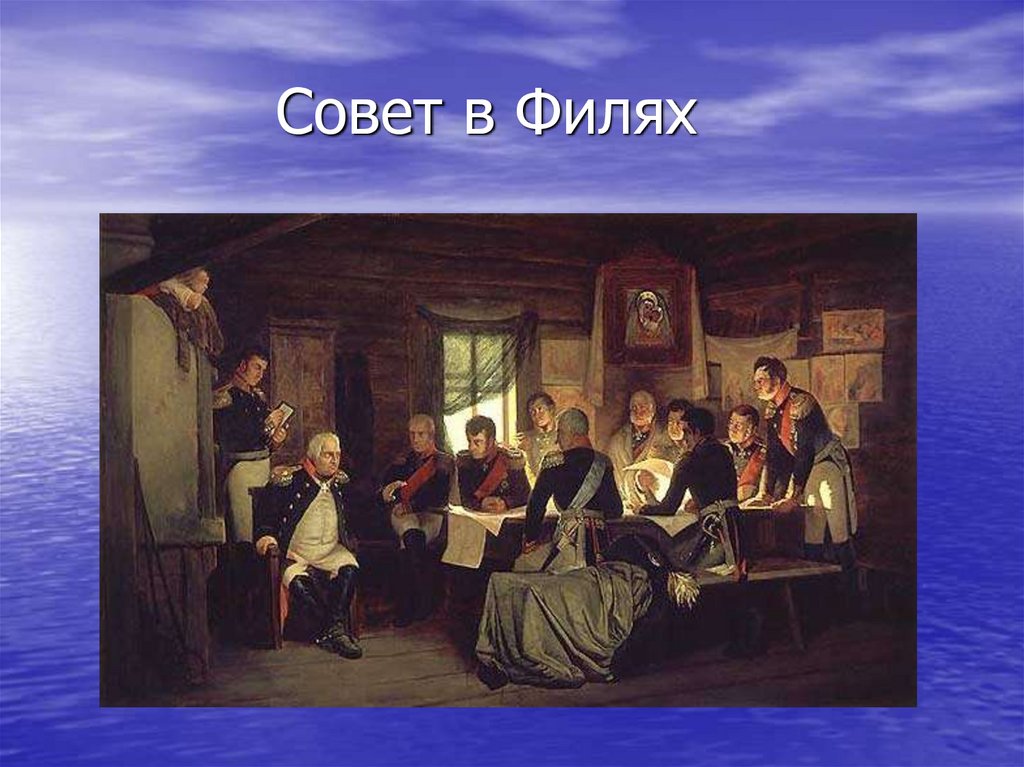 Совет в Филях